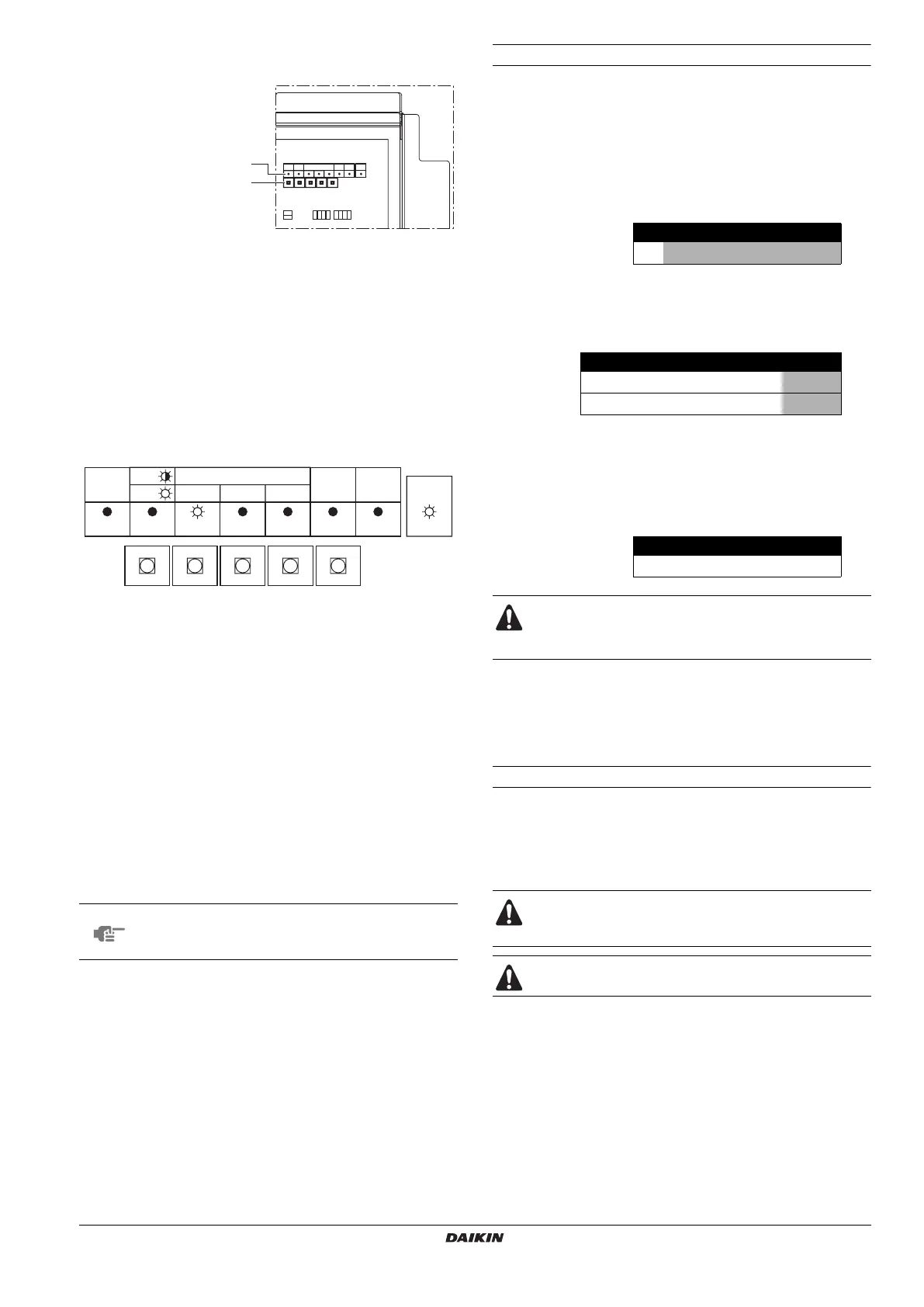 DAIKIN